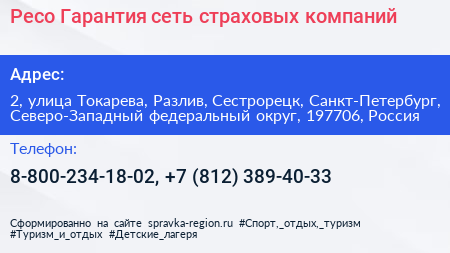 Ресо Гарантия сеть страховых компаний

Адрес:

2, улица Токарева, Разлив, Сестрорецк, Санкт-Петербург, Северо-Западный федеральный округ, 197706, Россия

Телефон:

8-800-234-18-02, +7 (812) 389-40-33

Сформированно на сайте spravka-region.ru #Спорт,_отдых,_туризм #Туризм_и_отдых #Детские_лагеря